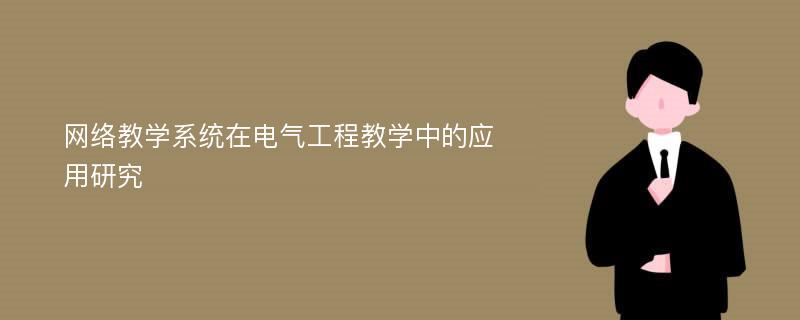 网络教学系统在电气工程教学中的应用研究